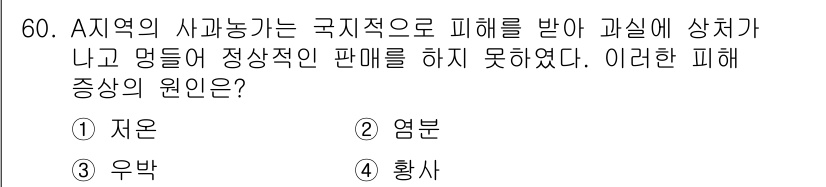 60. A지역의 사과농가는 국지적으로 피해를 받아 과실에 상처가 나고 멍들어 정상적인 판매를 하지 못하였다. 이러한 피해 증상의 원인은?

① 저온
② 염분
③ 우박
④ 황사